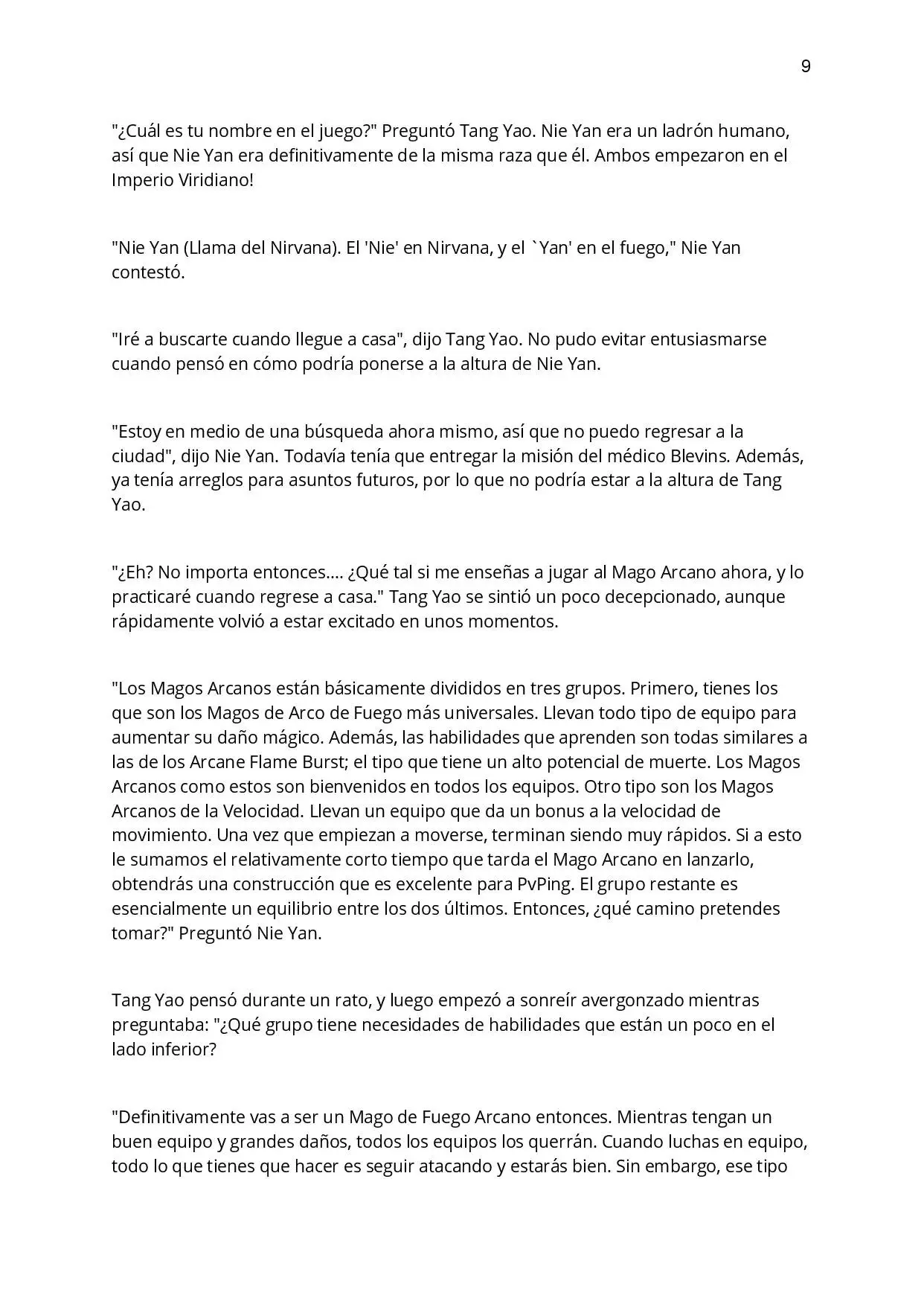 9

"¿Cuál es tu nombre en el juego?" Preguntó Tang Yao. Nie Yan era un ladrón humano, así que Nie Yan era definitivamente de la misma raza que él. Ambos empezaron en el Imperio Viridiano!

"Nie Yan (Llama del Nirvana). El 'Nie' en Nirvana, y el `Yan' en el fuego," Nie Yan contestó.

"Iré a buscarte cuando llegue a casa", dijo Tang Yao. No pudo evitar entusiasmarse cuando pensó en cómo podría ponerse a la altura de Nie Yan.

"Estoy en medio de una búsqueda ahora mismo, así que no puedo regresar a la ciudad", dijo Nie Yan. Todavía tenía que entregar la misión del médico Blevins. Además, ya tenía arreglos para asuntos futuros, por lo que no podría estar a la altura de Tang Yao.

"¿Eh? No importa entonces.... ¿Qué tal si me enseñas a jugar al Mago Arcano ahora, y lo practicaré cuando regrese a casa." Tang Yao se sintió un poco decepcionado, aunque rápidamente volvió a estar excitado en unos momentos.

"Los Magos Arcanos están básicamente divididos en tres grupos. Primero, tienes los que son los Magos de Arco de Fuego más universales. Llevan todo tipo de equipo para aumentar su daño mágico. Además, las habilidades que aprenden son todas similares a las de los Arcane Flame Burst; el tipo que tiene un alto potencial de muerte. Los Magos Arcanos como estos son bienvenidos en todos los equipos. Otro tipo son los Magos Arcanos de la Velocidad. Llevan un equipo que da un bonus a la velocidad de movimiento. Una vez que empiezan a moverse, terminan siendo muy rápidos. Si a esto le sumamos el relativamente corto tiempo que tarda el Mago Arcano en lanzarlo, obtendrás una construcción que es excelente para PvPing. El grupo restante es esencialmente un equilibrio entre los dos últimos. Entonces, ¿qué camino pretendes tomar?" Preguntó Nie Yan.

Tang Yao pensó durante un rato, y luego empezó a sonreír avergonzado mientras preguntaba: "¿Qué grupo tiene necesidades de habilidades que están un poco en el lado inferior?

"Definitivamente vas a ser un Mago de Fuego Arcano entonces. Mientras tengan un buen equipo y grandes daños, todos los equipos los querrán. Cuando luchas en equipo, todo lo que tienes que hacer es seguir atacando y estarás bien. Sin embargo, ese tipo